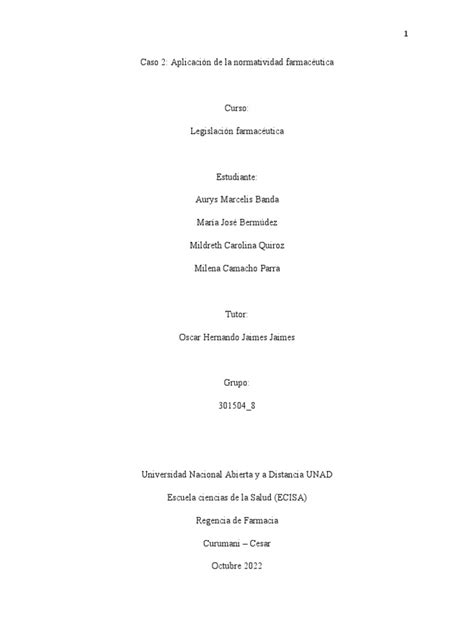 1

Caso 2: Aplicación de la normatividad farmacéutica

Curso:

Legislación farmacéutica

Estudiante:

Aurys Marcelis Banda

María José Bermúdez

Mildreth Carolina Quiroz

Milena Camacho Parra

Tutor:

Oscar Hernando Jaimes Jaimes

Grupo:

301504_8

Universidad Nacional Abierta y a Distancia UNAD

Escuela ciencias de la Salud (ECISA)

Regencia de Farmacia

Curumaní – Cesar

Octubre 2022